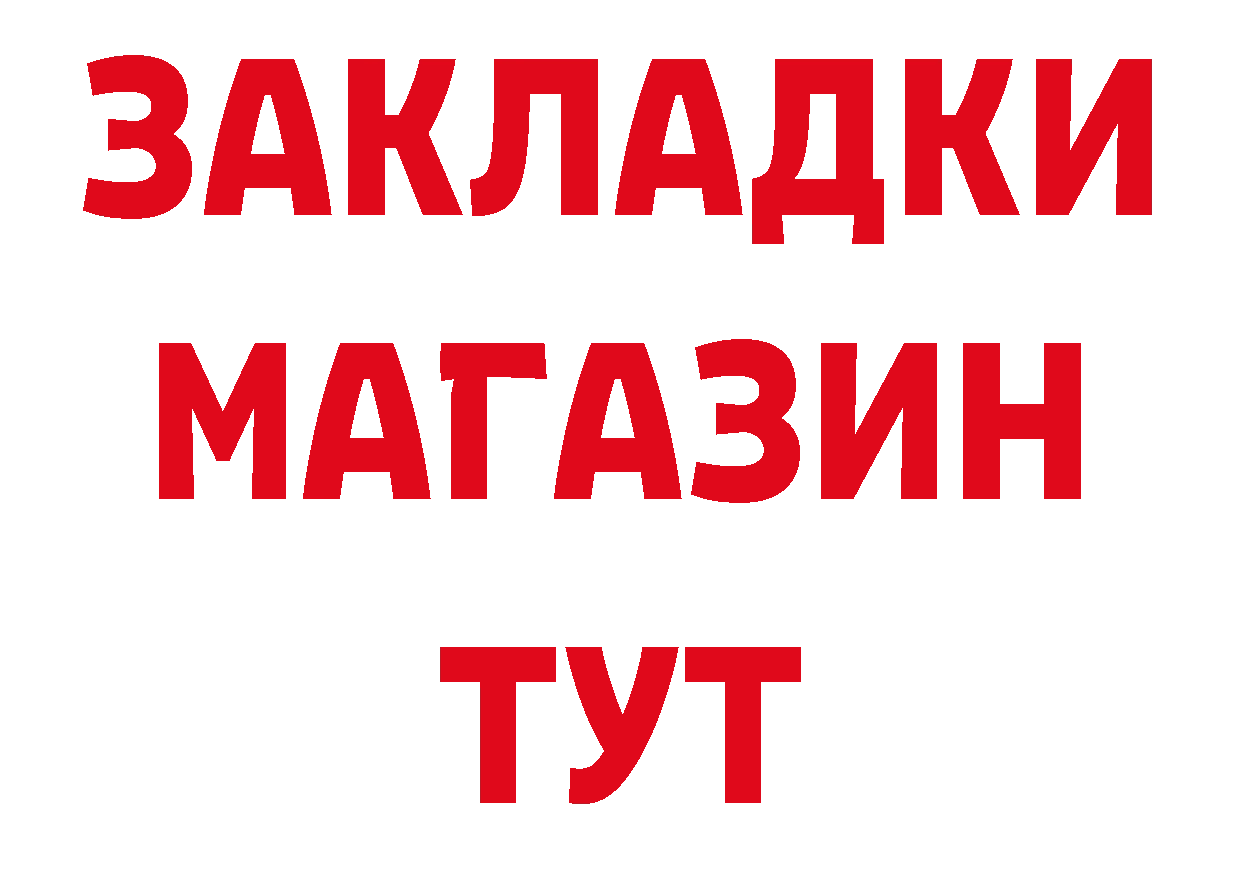 ЗАКЛАДКИ
МАГАЗИН
ТУТ